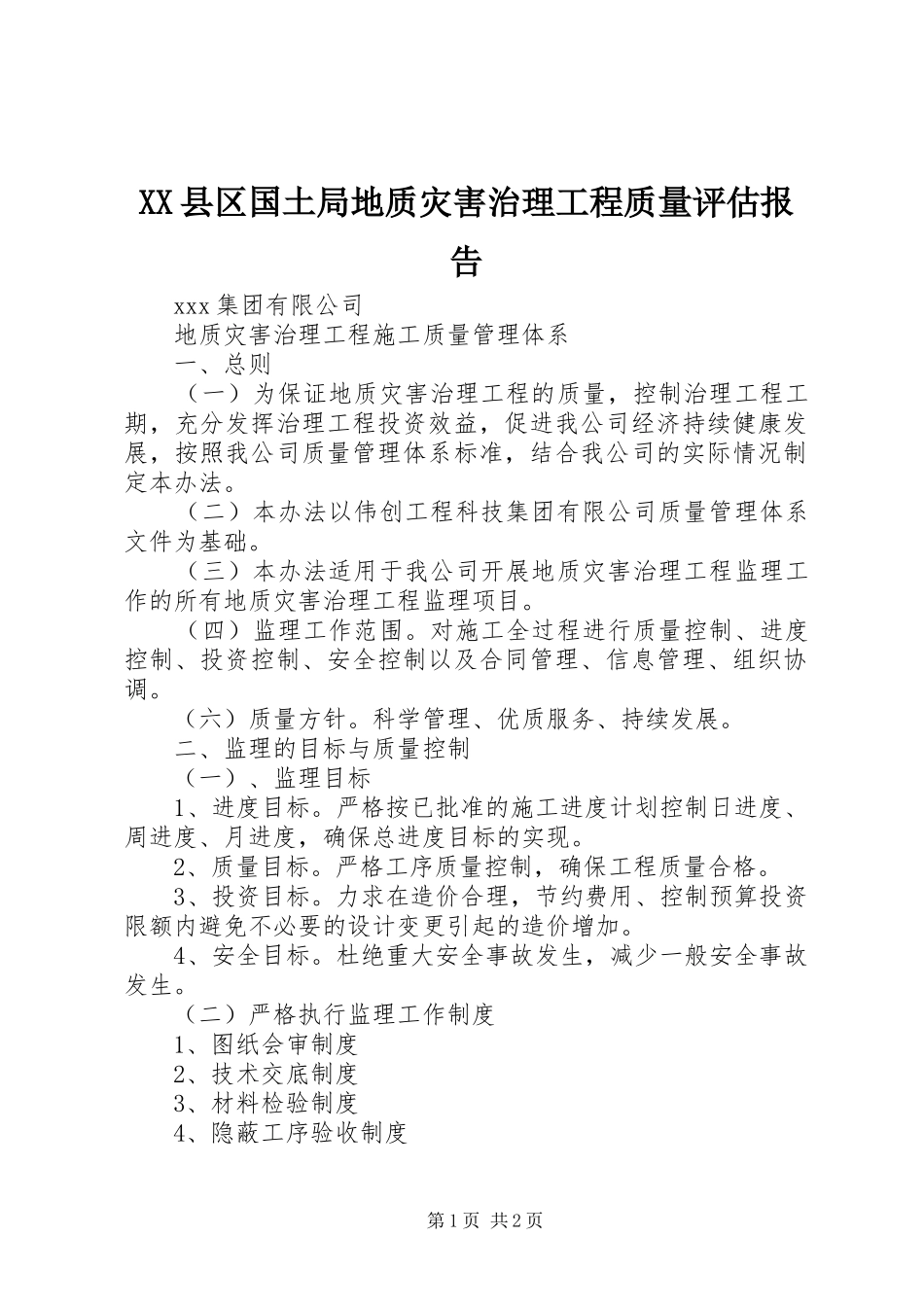 XX县区国土局地质灾害治理工程质量评估报告

xxx集团有限公司

地质灾害治理工程施工质量管理体系

一、总则

（一）为保证地质灾害治理工程的质量，控制治理工程工期，充分发挥治理工程投资效益，促进我公司经济持续健康发展，按照我公司质量管理体系标准，结合我公司的实际情况制定本办法。

（二）本办法以伟创工程科技集团有限公司质量管理体系文件为基础。

（三）本办法适用于我公司开展地质灾害治理工程监理工作的所有地质灾害治理工程监理项目。

（四）监理工作范围。对施工全过程进行质量控制、进度控制、投资控制、安全控制以及合同管理、信息管理、组织协调。

（六）质量方针。科学管理、优质服务、持续发展。

二、监理的目标与质量控制

（一）、监理目标

1、进度目标。严格按已批准的施工进度计划控制日进度、周进度、月进度，确保总进度目标的实现。

2、质量目标。严格工序质量控制，确保工程质量合格。

3、投资目标。力求在造价合理，节约费用、控制预算投资限额内避免不必要的设计变更引起的造价增加。

4、安全目标。杜绝重大安全事故发生，减少一般安全事故发生。

（二）严格执行监理工作制度

1、图纸会审制度

2、技术交底制度

3、材料检验制度

4、隐蔽工序验收制度

第1页 共2页